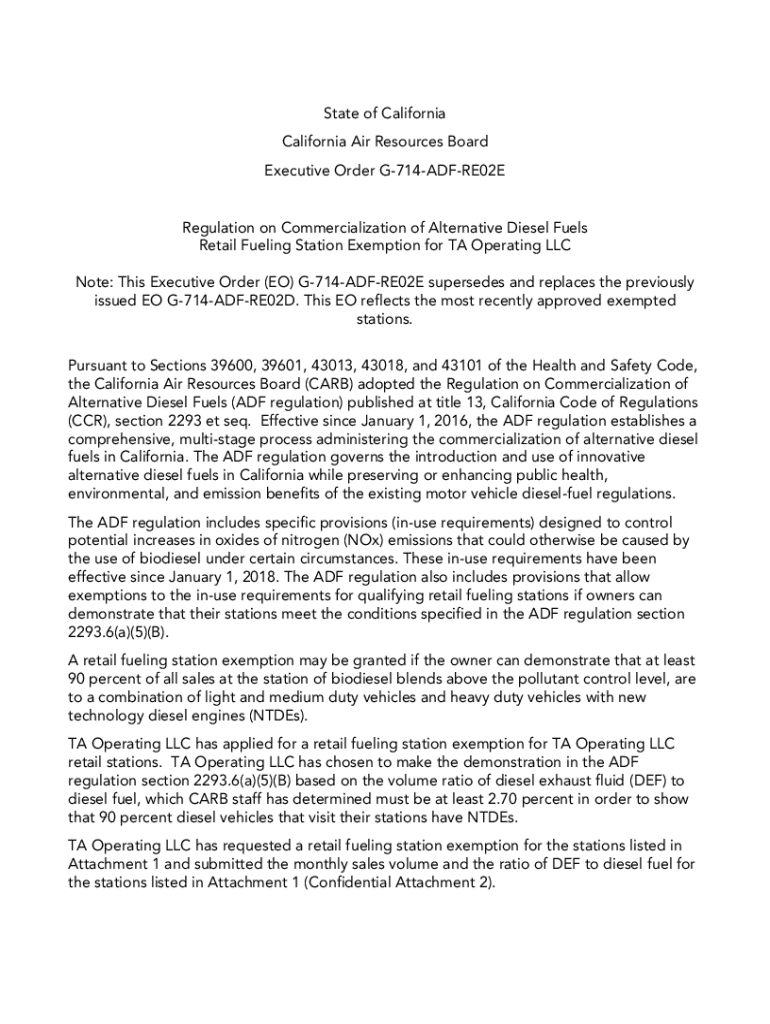 State of California

California Air Resources Board

Executive Order G-714-ADF-RE02E

Regulation on Commercialization of Alternative Diesel Fuels
Retail Fueling Station Exemption for TA Operating LLC

Note: This Executive Order (EO) G-714-ADF-RE02E supersedes and replaces the previously issued EO G-714-ADF-RE02D. This EO reflects the most recently approved exempted stations.

Pursuant to Sections 39600, 39601, 43013, 43018, and 43101 of the Health and Safety Code, the California Air Resources Board (CARB) adopted the Regulation on Commercialization of Alternative Diesel Fuels (ADF regulation) published at title 13, California Code of Regulations (CCR), section 2293 et seq. Effective since January 1, 2016, the ADF regulation establishes a comprehensive, multi-stage process administering the commercialization of alternative diesel fuels in California. The ADF regulation governs the introduction and use of innovative alternative diesel fuels in California while preserving or enhancing public health, environmental, and emission benefits of the existing motor vehicle diesel-fuel regulations.

The ADF regulation includes specific provisions (in-use requirements) designed to control potential increases in oxides of nitrogen (NOx) emissions that could otherwise be caused by the use of biodiesel under certain circumstances. These in-use requirements have been effective since January 1, 2018. The ADF regulation also includes provisions that allow exemptions to the in-use requirements for qualifying retail fueling stations if owners can demonstrate that their stations meet the conditions specified in the ADF regulation section 2293.6(a)(5)(B).

A retail fueling station exemption may be granted if the owner can demonstrate that at least 90 percent of all sales at the station of biodiesel blends above the pollutant control level, are to a combination of light and medium duty vehicles and heavy duty vehicles with new technology diesel engines (NTDEs).

TA Operating LLC has applied for a retail fueling station exemption for TA Operating LLC retail stations. TA Operating LLC has chosen to make the demonstration in the ADF regulation section 2293.6(a)(5)(B) based on the volume ratio of diesel exhaust fluid (DEF) to diesel fuel, which CARB staff has determined must be at least 2.70 percent in order to show that 90 percent diesel vehicles that visit their stations have NTDEs.

TA Operating LLC has requested a retail fueling station exemption for the stations listed in Attachment 1 and submitted the monthly sales volume and the ratio of DEF to diesel fuel for the stations listed in Attachment 1 (Confidential Attachment 2).